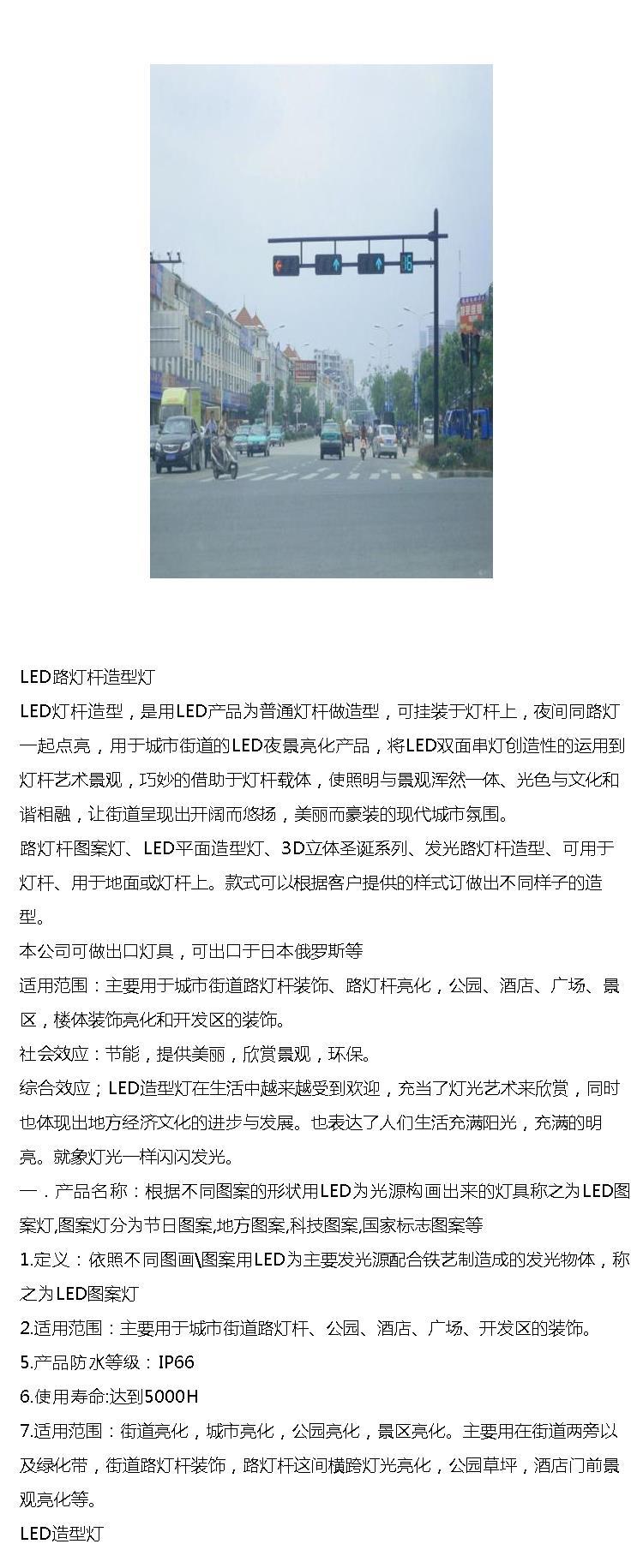 16

LED路灯杆造型灯

LED灯杆造型，是用LED产品为普通灯杆做造型，可挂装于灯杆上，夜间同路灯一起点亮，用于城市街道的LED夜景亮化产品，将LED双面串灯创造性的运用到灯杆艺术景观，巧妙的借助于灯杆载体，使照明与景观浑然一体、光色与文化和谐相融，让街道呈现出开阔而悠扬，美丽而豪装的现代城市氛围。

路灯杆图案灯、LED平面造型灯、3D立体圣诞系列、发光路灯杆造型、可用于灯杆、用于地面或灯杆上。款式可以根据客户提供的样式订做出不同样子的造型。

本公司可做出口灯具，可出口于日本俄罗斯等

适用范围：主要用于城市街道路灯杆装饰、路灯杆亮化，公园、酒店、广场、景区，楼体装饰亮化和开发区的装饰。

社会效应：节能，提供美丽，欣赏景观，环保。

综合效应；LED造型灯在生活中越来越受到欢迎，充当了灯光艺术来欣赏，同时也体现出地方经济文化的进步与发展。也表达了人们生活充满阳光，充满的明亮。就象灯光一样闪闪发光。

一．产品名称：根据不同图案的形状用LED为光源构画出来的灯具称之为LED图案灯,图案灯分为节日图案,地方图案,科技图案,国家标志图案等

1.定义：依照不同图画\图案用LED为主要发光源配合铁艺制造成的发光物体，称之为LED图案灯

2.适用范围：主要用于城市街道路灯杆、公园、酒店、广场、开发区的装饰。

5.产品防水等级：IP66

6.使用寿命:达到5000H

7.适用范围：街道亮化，城市亮化，公园亮化，景区亮化。主要用在街道两旁以及绿化带，街道路灯杆装饰，路灯杆这间横跨灯光亮化，公园草坪，酒店门前景观亮化等。

LED造型灯